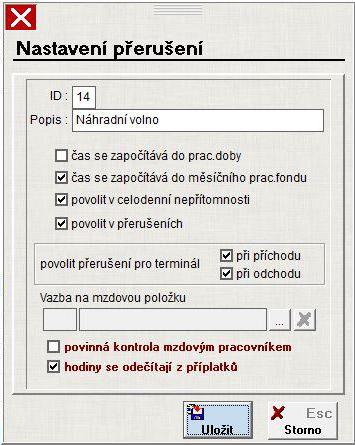 Nastavení přerušení

ID : 14
Popis : Náhradní volno

čas se započítává do prac.doby
čas se započítává do měsíčního prac.fondu
povolit v celodenní nepřítomnosti
povolit v přerušeních

povolit přerušení pro terminál
při příchodu
při odchodu

Vazba na mzdovou položku
...

povinná kontrola mzdovým pracovníkem
hodiny se odečítají z příplatků

Uložit
Esc
Storno